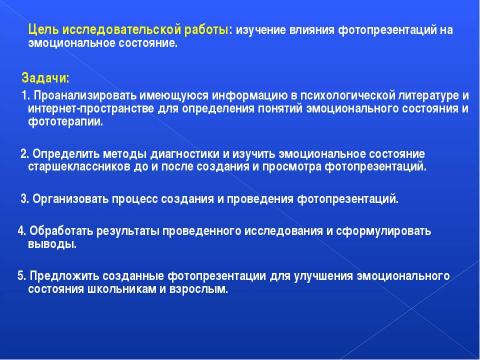 Цель исследовательской работы: изучение влияния фотопрезентаций на эмоциональное состояние.

Задачи:
1. Проанализировать имеющуюся информацию в психологической литературе и интернет-пространстве для определения понятий эмоционального состояния и фототерапии.

2. Определить методы диагностики и изучить эмоциональное состояние старшеклассников до и после создания и просмотра фотопрезентаций.

3. Организовать процесс создания и проведения фотопрезентаций.

4. Обработать результаты проведенного исследования и сформулировать выводы.

5. Предложить созданные фотопрезентации для улучшения эмоционального состояния школьникам и взрослым.